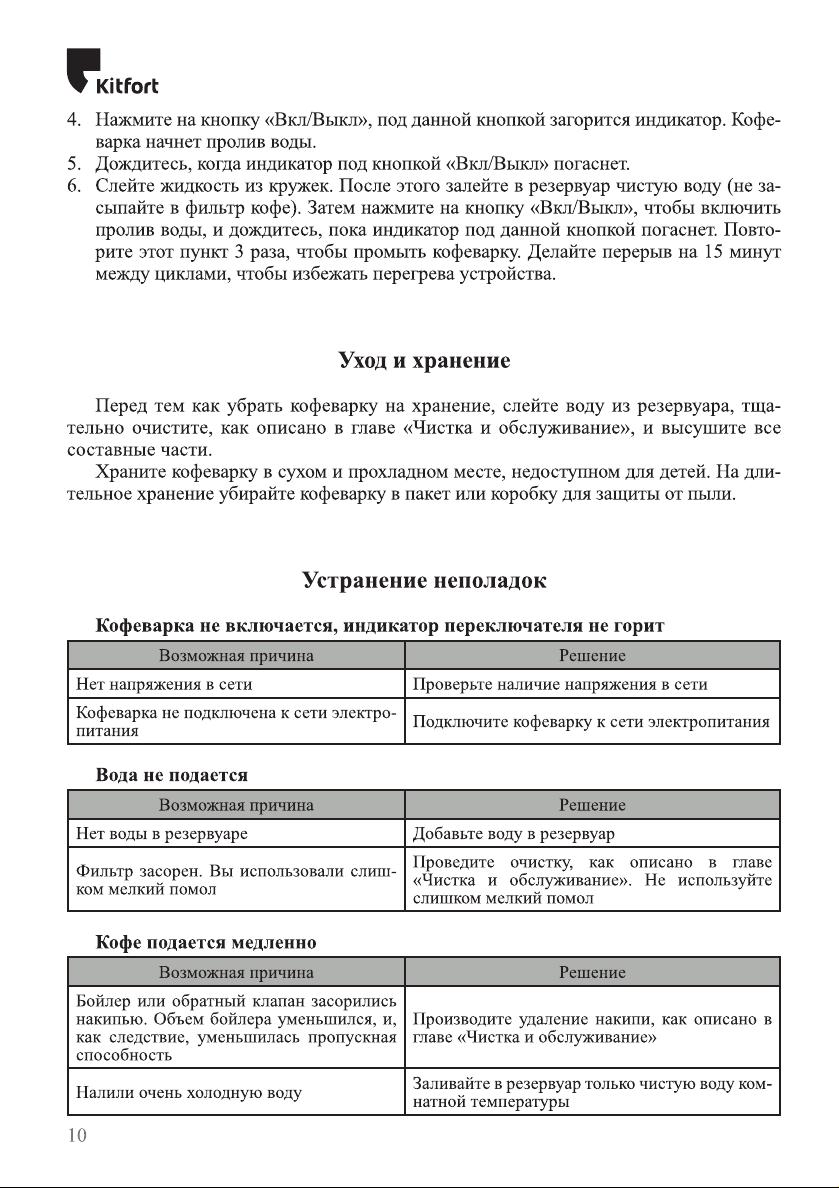 Kitfort

4. Нажмите на кнопку «Вкл/Выкл», под данной кнопкой загорится индикатор. Кофеварка начнет пролив воды.
5. Дождитесь, когда индикатор под кнопкой «Вкл/Выкл» погаснет.
6. Слейте жидкость из кружек. После этого залейте в резервуар чистую воду (не засыпайте в фильтр кофе). Затем нажмите на кнопку «Вкл/Выкл», чтобы включить пролив воды, и дождитесь, пока индикатор под данной кнопкой погаснет. Повторите этот пункт 3 раза, чтобы промыть кофеварку. Делайте перерыв на 15 минут между циклами, чтобы избежать перегрева устройства.

Уход и хранение

Перед тем как убрать кофеварку на хранение, слейте воду из резервуара, тщательно очистите, как описано в главе «Чистка и обслуживание», и высушите все составные части.

Храните кофеварку в сухом и прохладном месте, недоступном для детей. На длительное хранение убирайте кофеварку в пакет или коробку для защиты от пыли.

Устранение неполадок

Кофеварка не включается, индикатор переключателя не горит

| Возможная причина | Решение |
|---|---|
| Нет напряжения в сети | Проверьте наличие напряжения в сети |
| Кофеварка не подключена к сети электропитания | Подключите кофеварку к сети электропитания |

Вода не подается

| Возможная причина | Решение |
|---|---|
| Нет воды в резервуаре | Добавьте воду в резервуар |
| Фильтр засорен. Вы использовали слишком мелкий помол | Проведите очистку, как описано в главе «Чистка и обслуживание». Не используйте слишком мелкий помол |

Кофе подается медленно

| Возможная причина | Решение |
|---|---|
| Бойлер или обратный клапан засорились накипью. Объем бойлера уменьшился, и, как следствие, уменьшилась пропускная способность | Производите удаление накипи, как описано в главе «Чистка и обслуживание» |
| Налили очень холодную воду | Заливайте в резервуар только чистую воду комнатной температуры |

10